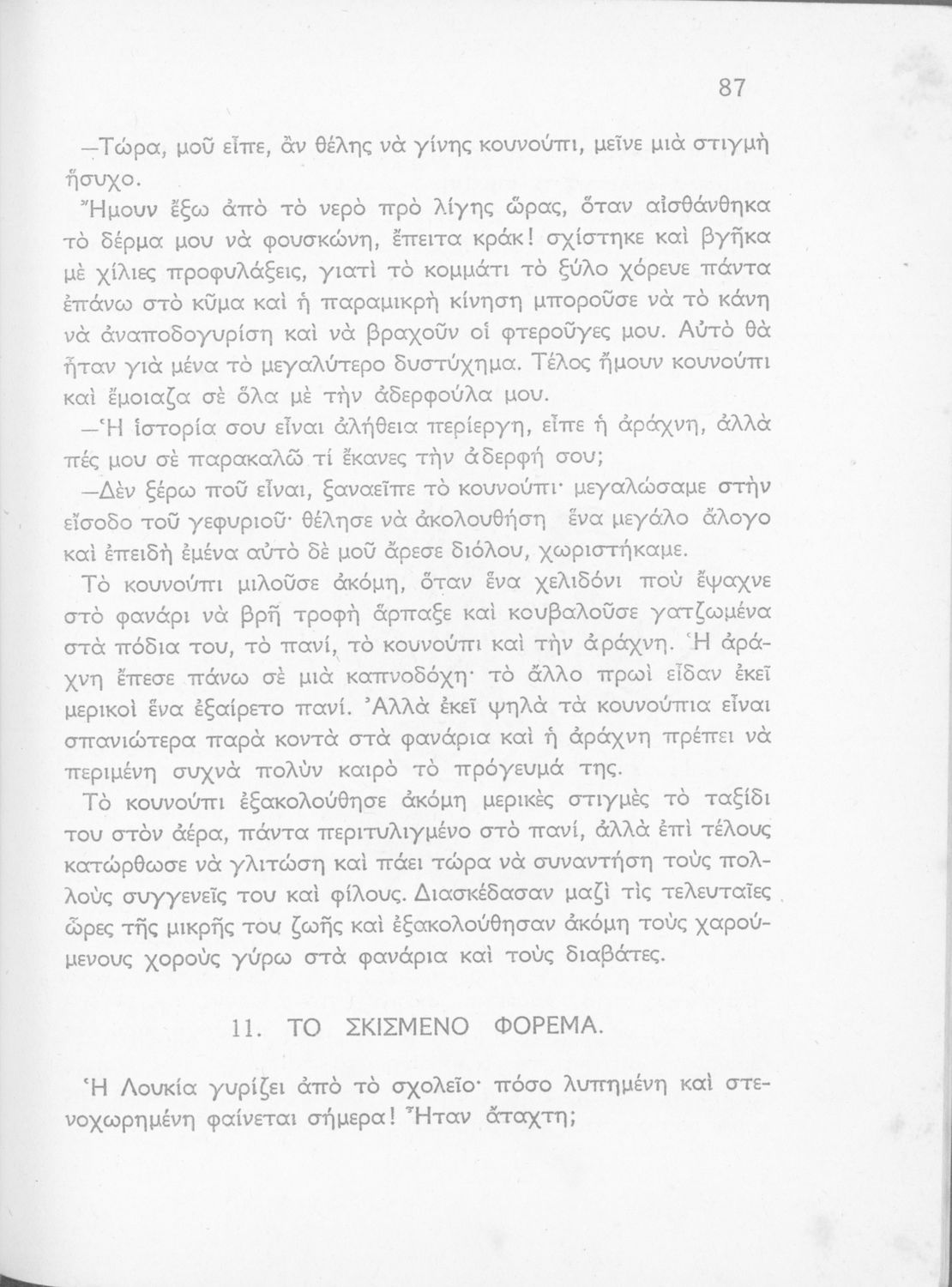 87

—Τώρα, μοῦ εἶπε, ἂν θέλης νὰ γίνης κουνούπι, μεῖνε μιὰ στιγμὴ ἥσυχο.

Ἤμουν ἔξω ἀπὸ τὸ νερὸ πρὸ λίγης ὥρας, ὅταν αἰσθάνθηκα τὸ δέρμα μου νὰ φουσκώνη, ἔπειτα κράκ! σχίστηκε καὶ βγῆκα μὲ χίλιες προφυλάξεις, γιατὶ τὸ κομμάτι τὸ ξύλο χόρευε πάντα ἐπάνω στὸ κῦμα καὶ ἡ παραμικρὴ κίνηση μποροῦσε νὰ τὸ κάνη νὰ ἀναποδογυρίση καὶ νὰ βραχοῦν οἱ φτεροῦγες μου. Αὐτὸ θὰ ἦταν γιὰ μένα τὸ μεγαλύτερο δυστύχημα. Τέλος ἤμουν κουνούπι καὶ ἔμοιαζα σὲ ὅλα μὲ τὴν ἀδερφούλα μου.

—Ἡ ἱστορία σου εἶναι ἀλήθεια περίεργη, εἶπε ἡ ἀράχνη, ἀλλὰ πές μου σὲ παρακαλῶ τί ἔκανες τὴν ἀδερφή σου;

—Δὲν ξέρω ποῦ εἶναι, ξαναεῖπε τὸ κουνούπι· μεγαλώσαμε στὴν εἴσοδο τοῦ γεφυριοῦ· θέλησε νὰ ἀκολουθήση ἕνα μεγάλο ἄλογο καὶ ἐπειδὴ ἐμένα αὐτὸ δὲ μοῦ ἄρεσε διόλου, χωριστήκαμε.

Τὸ κουνούπι μιλοῦσε ἀκόμη, ὅταν ἕνα χελιδόνι ποὺ ἔψαχνε στὸ φανάρι νὰ βρῆ τροφὴ ἅρπαξε καὶ κουβαλοῦσε γατζωμένα στὰ πόδια του, τὸ πανί, τὸ κουνούπι καὶ τὴν ἀράχνη. Ἡ ἀράχνη ἔπεσε πάνω σὲ μιὰ καπνοδόχη· τὸ ἄλλο πρωὶ εἶδαν ἐκεῖ μερικοὶ ἕνα ἐξαίρετο πανί. Ἀλλὰ ἐκεῖ ψηλὰ τὰ κουνούπια εἶναι σπανιώτερα παρὰ κοντὰ στὰ φανάρια καὶ ἡ ἀράχνη πρέπει νὰ περιμένη συχνὰ πολὺν καιρὸ τὸ πρόγευμά της.

Τὸ κουνούπι ἐξακολούθησε ἀκόμη μερικὲς στιγμὲς τὸ ταξίδι του στὸν ἀέρα, πάντα περιτυλιγμένο στὸ πανί, ἀλλὰ ἐπὶ τέλους κατώρθωσε νὰ γλιτώση καὶ πάει τώρα νὰ συναντήση τοὺς πολλοὺς συγγενεῖς του καὶ φίλους. Διασκέδασαν μαζὶ τὶς τελευταῖες ὧρες τῆς μικρῆς του ζωῆς καὶ ἐξακολούθησαν ἀκόμη τοὺς χαρούμενους χοροὺς γύρω στὰ φανάρια καὶ τοὺς διαβάτες.

11. ΤΟ ΣΚΙΣΜΕΝΟ ΦΟΡΕΜΑ.

Ἡ Λουκία γυρίζει ἀπὸ τὸ σχολεῖο· πόσο λυπημένη καὶ στενοχωρημένη φαίνεται σήμερα! Ἦταν ἄταχτη;